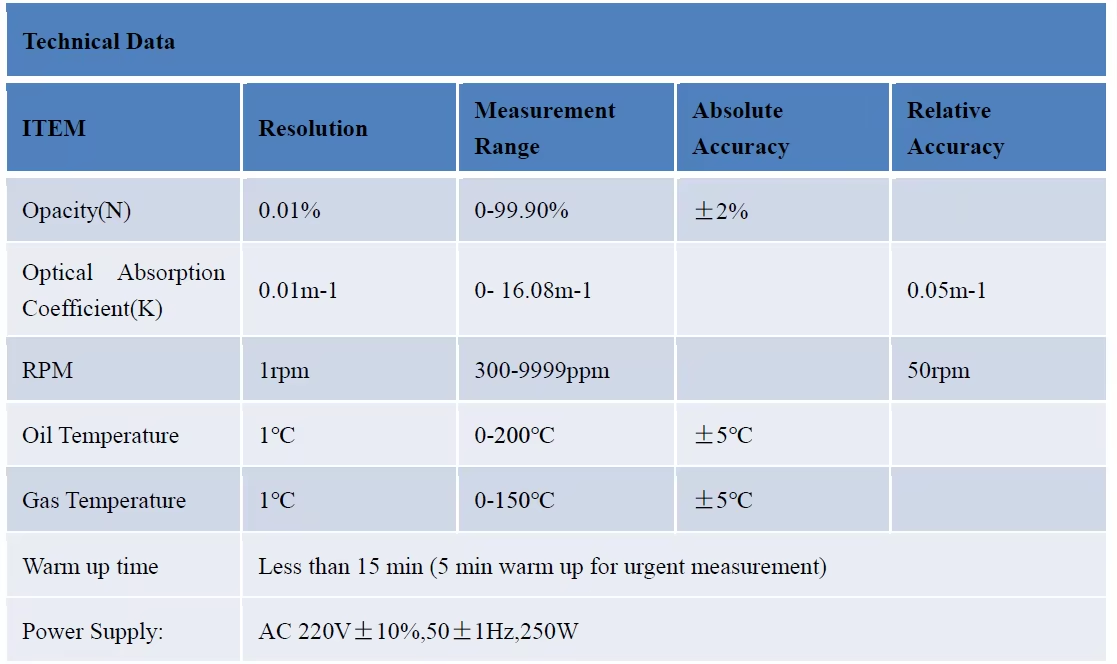 Technical Data

| ITEM | Resolution | Measurement Range | Absolute Accuracy | Relative Accuracy |
|---|---|---|---|---|
| Opacity(N) | 0.01% | 0-99.90% | ±2% | |
| Optical Absorption Coefficient(K) | 0.01m-1 | 0- 16.08m-1 | | 0.05m-1 |
| RPM | 1rpm | 300-9999ppm | | 50rpm |
| Oil Temperature | 1°C | 0-200°C | ±5°C | |
| Gas Temperature | 1°C | 0-150°C | ±5°C | |
| Warm up time | Less than 15 min (5 min warm up for urgent measurement) | | | |
| Power Supply: | AC 220V±10%,50±1Hz,250W | | | |